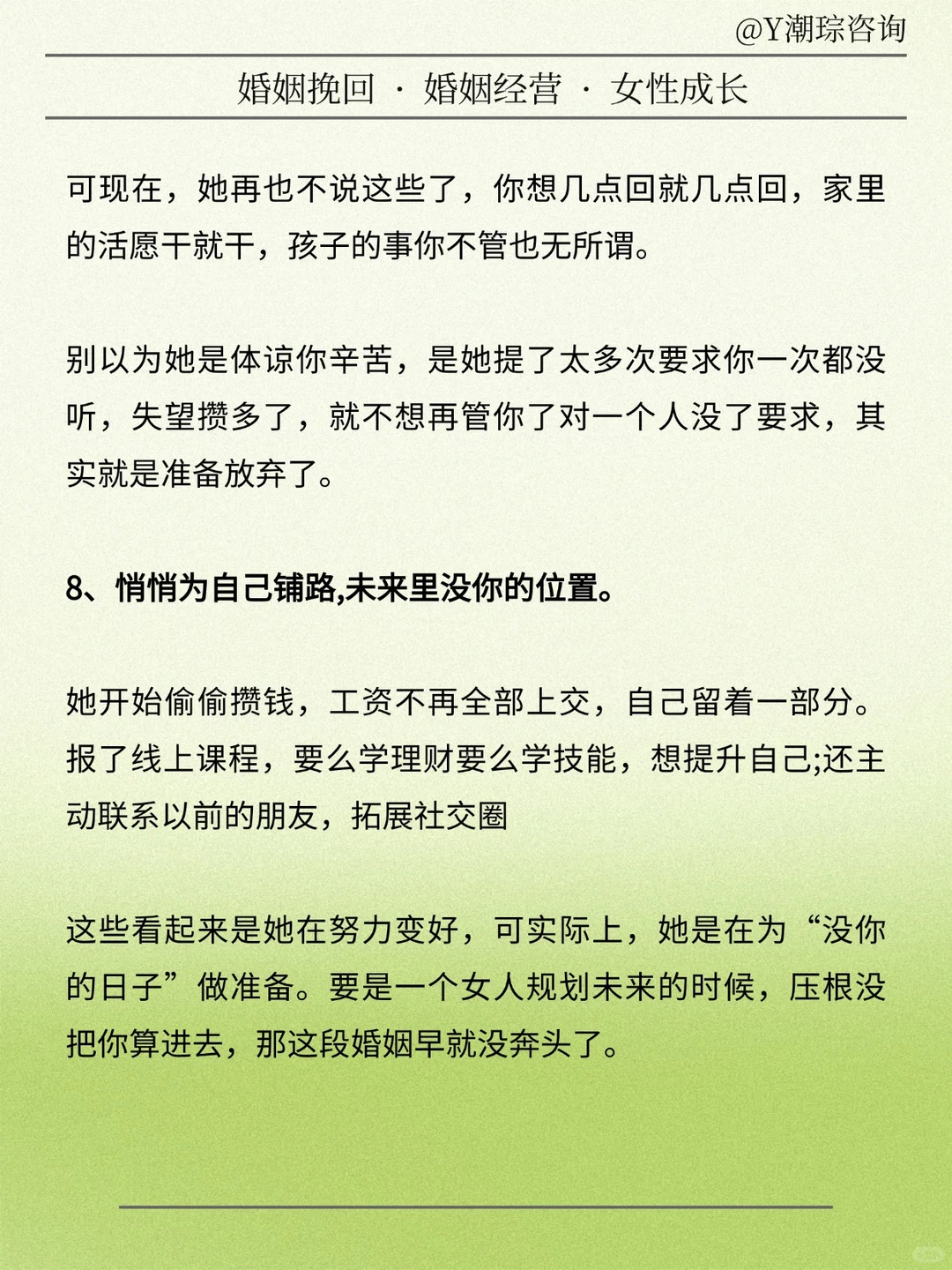 @Y潮琮咨询

婚姻挽回 · 婚姻经营 · 女性成长

可现在，她再也不说这些了，你想几点回就几点回，家里的活愿干就干，孩子的事你不管也无所谓。

别以为她是体谅你辛苦，是她提了太多次要求你一次都没听，失望攒多了，就不想再管你了对一个人没了要求，其实就是准备放弃了。

8、悄悄为自己铺路,未来里没你的位置。

她开始偷偷攒钱，工资不再全部上交，自己留着一部分。报了线上课程，要么学理财要么学技能，想提升自己;还主动联系以前的朋友，拓展社交圈

这些看起来是她在努力变好，可实际上，她是在为“没你的日子”做准备。要是一个女人规划未来的时候，压根没把你算进去，那这段婚姻早就没奔头了。